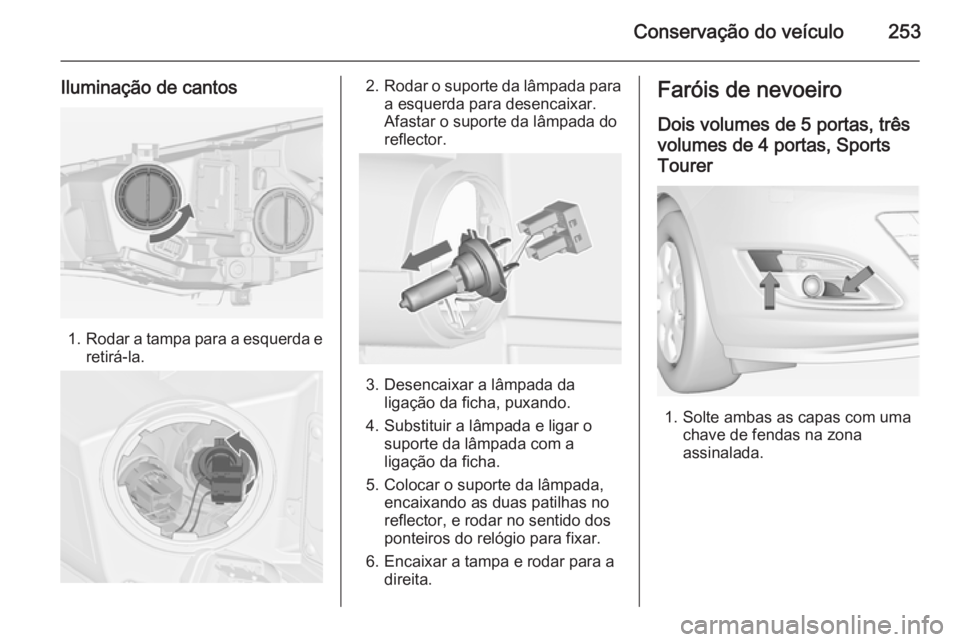 Conservação do veículo 253

Iluminação de cantos

1. Rodar a tampa para a esquerda e retirá-la.

2. Rodar o suporte da lâmpada para a esquerda para desencaixar. Afastar o suporte da lâmpada do reflector.

3. Desencaixar a lâmpada da ligação da ficha, puxando.

4. Substituir a lâmpada e ligar o suporte da lâmpada com a ligação da ficha.

5. Colocar o suporte da lâmpada, encaixando as duas patilhas no reflector, e rodar no sentido dos ponteiros do relógio para fixar.

6. Encaixar a tampa e rodar para a direita.

Faróis de nevoeiro

Dois volumes de 5 portas, três volumes de 4 portas, Sports Tourer

1. Solte ambas as capas com uma chave de fendas na zona assinalada.

carmanualsonline.info